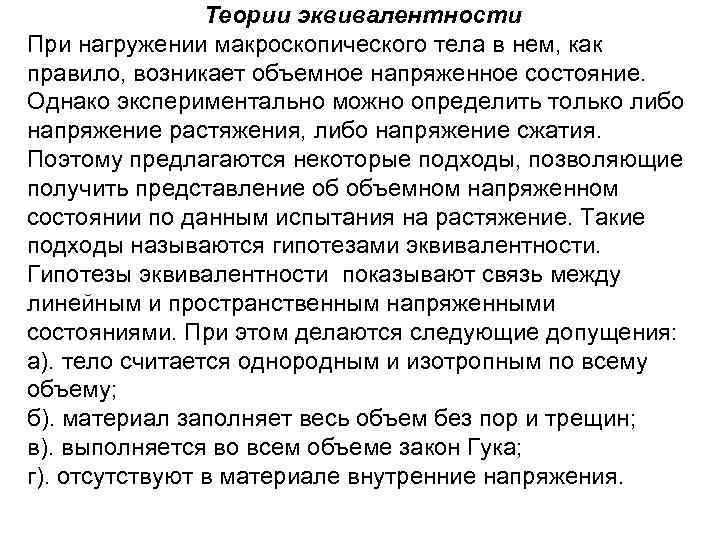 Теории эквивалентности

При нагружении макроскопического тела в нем, как правило, возникает объемное напряженное состояние. Однако экспериментально можно определить только либо напряжение растяжения, либо напряжение сжатия. Поэтому предлагаются некоторые подходы, позволяющие получить представление об объемном напряженном состоянии по данным испытания на растяжение. Такие подходы называются гипотезами эквивалентности. Гипотезы эквивалентности показывают связь между линейным и пространственным напряженными состояниями. При этом делаются следующие допущения:
а). тело считается однородным и изотропным по всему объему;
б). материал заполняет весь объем без пор и трещин;
в). выполняется во всем объеме закон Гука;
г). отсутствуют в материале внутренние напряжения.